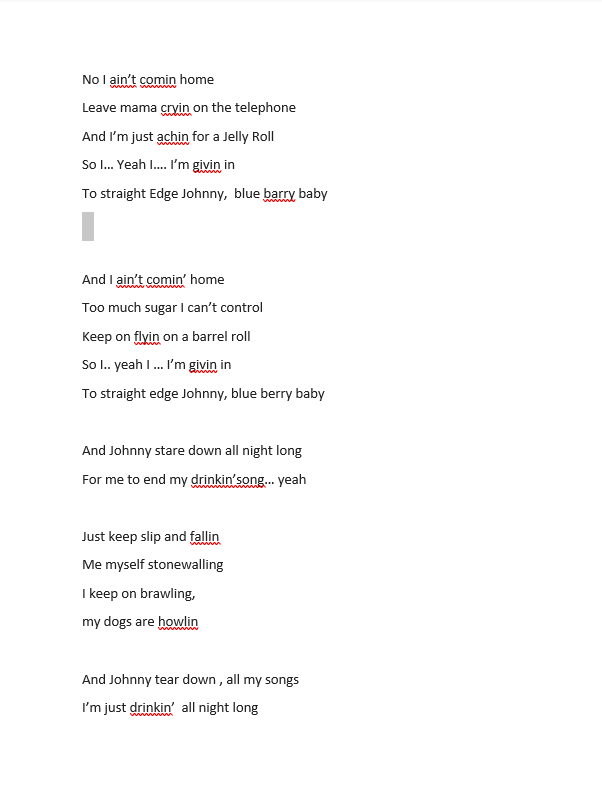 No I ain't comin home
Leave mama cryin on the telephone
And I'm just achin for a Jelly Roll
So I… Yeah I…. I'm givin in
To straight Edge Johnny,  blue barry baby

And I ain't comin' home
Too much sugar I can't control
Keep on flyin on a barrel roll
So I.. yeah I … I'm givin in
To straight edge Johnny, blue berry baby

And Johnny stare down all night long
For me to end my drinkin'song… yeah

Just keep slip and fallin
Me myself stonewalling
I keep on brawling,
my dogs are howlin

And Johnny tear down , all my songs
I'm just drinkin'  all night long